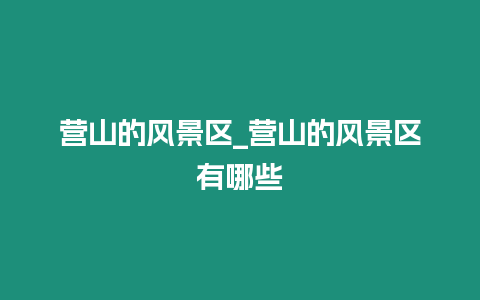 营山的风景区_营山的风景区有哪些